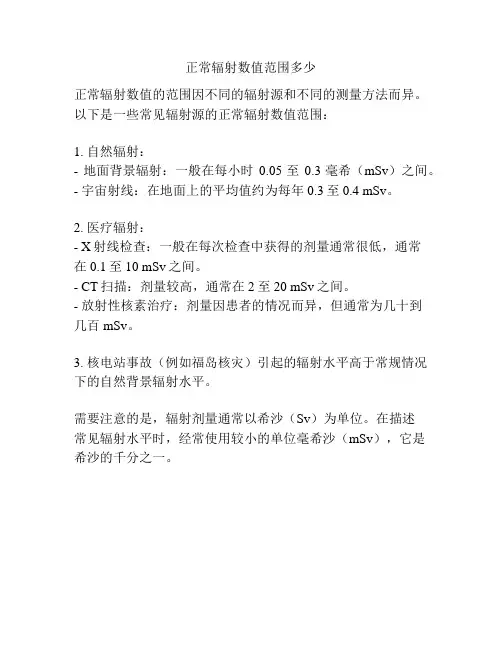 正常辐射数值范围多少

正常辐射数值的范围因不同的辐射源和不同的测量方法而异。以下是一些常见辐射源的正常辐射数值范围：

1. 自然辐射：
- 地面背景辐射：一般在每小时 0.05 至 0.3 毫希（mSv）之间。
- 宇宙射线：在地面上的平均值约为每年 0.3 至 0.4 mSv。

2. 医疗辐射：
- X 射线检查：一般在每次检查中获得的剂量通常很低，通常在 0.1 至 10 mSv 之间。
- CT 扫描：剂量较高，通常在 2 至 20 mSv 之间。
- 放射性核素治疗：剂量因患者的情况而异，但通常为几十到几百 mSv。

3. 核电站事故（例如福岛核灾）引起的辐射水平高于常规情况下的自然背景辐射水平。

需要注意的是，辐射剂量通常以希沙（Sv）为单位。在描述常见辐射水平时，经常使用较小的单位毫希沙（mSv），它是希沙的千分之一。